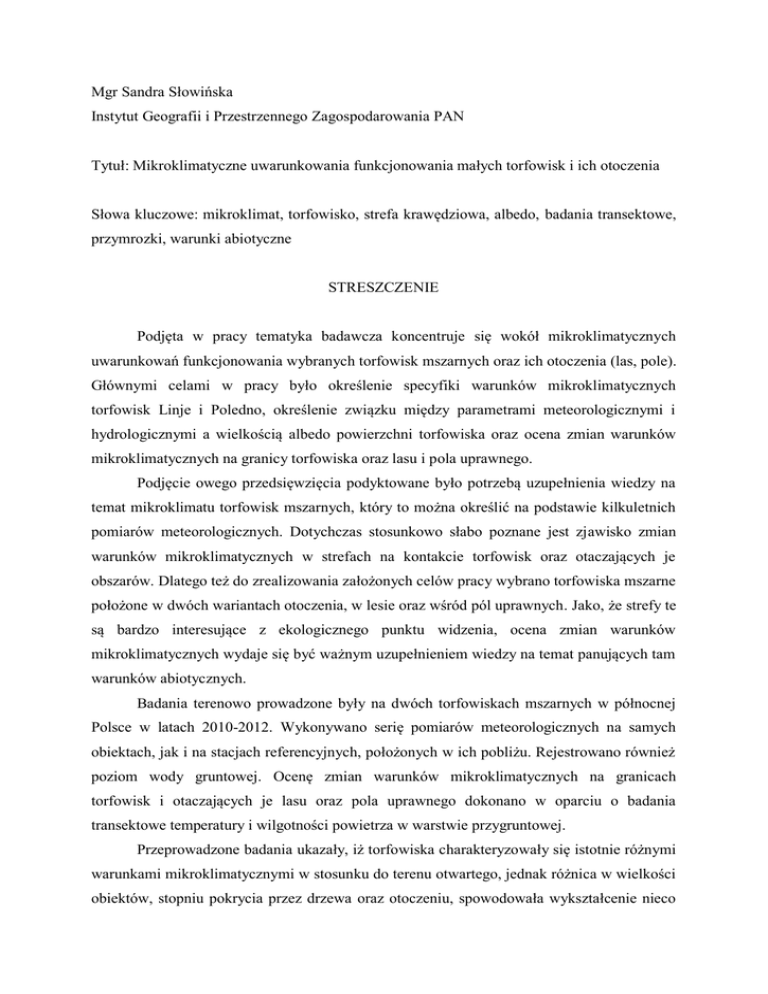 Mgr Sandra Słowińska
Instytut Geografii i Przestrzennego Zagospodarowania PAN

Tytuł: Mikroklimatyczne uwarunkowania funkcjonowania małych torfowisk i ich otoczenia

Słowa kluczowe: mikroklimat, torfowisko, strefa krawędziowa, albedo, badania transektowe, przymrozki, warunki abiotyczne

STRESZCZENIE

Podjęta w pracy tematyka badawcza koncentruje się wokół mikroklimatycznych uwarunkowań funkcjonowania wybranych torfowisk mszarnych oraz ich otoczenia (las, pole). Głównymi celami w pracy było określenie specyfiki warunków mikroklimatycznych torfowisk Linje i Poledno, określenie związku między parametrami meteorologicznymi i hydrologicznymi a wielkością albedo powierzchni torfowiska oraz ocena zmian warunków mikroklimatycznych na granicy torfowiska oraz lasu i pola uprawnego.

Podjęcie owego przedsięwzięcia podyktowane było potrzebą uzupełnienia wiedzy na temat mikroklimatu torfowisk mszarnych, który to można określić na podstawie kilkuletnich pomiarów meteorologicznych. Dotychczas stosunkowo słabo poznane jest zjawisko zmian warunków mikroklimatycznych w strefach na kontakcie torfowisk oraz otaczających je obszarów. Dlatego też do zrealizowania założonych celów pracy wybrano torfowiska mszarne położone w dwóch wariantach otoczenia, w lesie oraz wśród pól uprawnych. Jako, że strefy te są bardzo interesujące z ekologicznego punktu widzenia, ocena zmian warunków mikroklimatycznych wydaje się być ważnym uzupełnieniem wiedzy na temat panujących tam warunków abiotycznych.

Badania terenowo prowadzone były na dwóch torfowiskach mszarnych w północnej Polsce w latach 2010-2012. Wykonywano serię pomiarów meteorologicznych na samych obiektach, jak i na stacjach referencyjnych, położonych w ich pobliżu. Rejestrowano również poziom wody gruntowej. Ocenę zmian warunków mikroklimatycznych na granicach torfowisk i otaczających je lasu oraz pola uprawnego dokonano w oparciu o badania transektowe temperatury i wilgotności powietrza w warstwie przygruntowej.

Przeprowadzone badania ukazały, iż torfowiska charakteryzowały się istotnie różnymi warunkami mikroklimatycznymi w stosunku do terenu otwartego, jednak różnica w wielkości obiektów, stopniu pokrycia przez drzewa oraz otoczeniu, spowodowała wykształcenie nieco